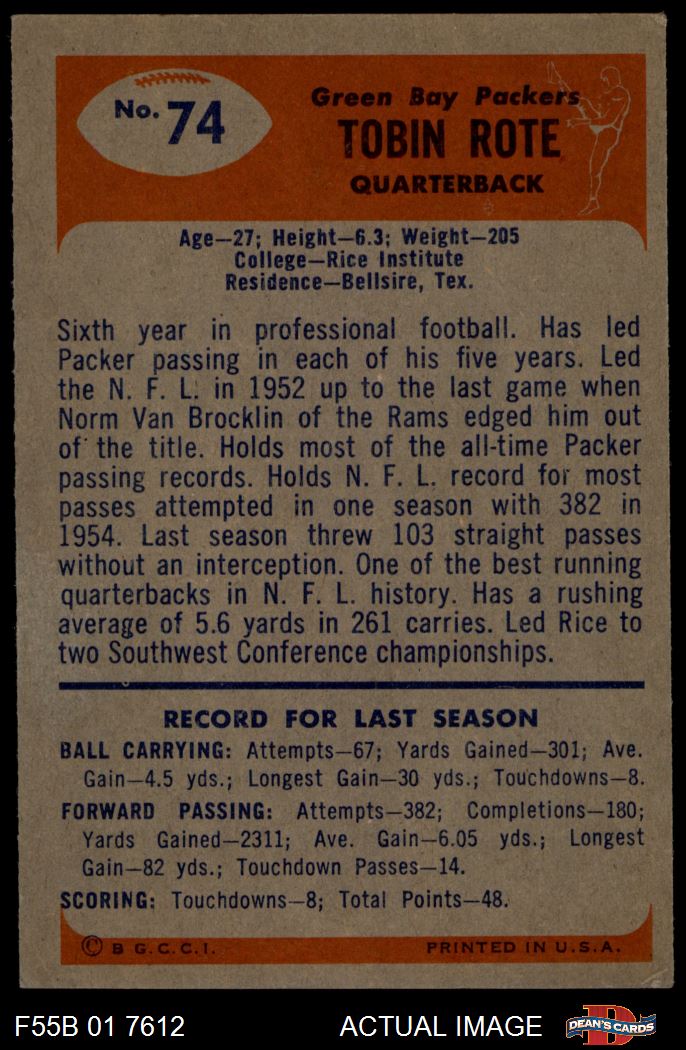 No. 74

Green Bay Packers
TOBIN ROTE
QUARTERBACK

Age—27; Height—6.3; Weight—205
College—Rice Institute
Residence—Bellsire, Tex.

Sixth year in professional football. Has led Packer passing in each of his five years. Led the N. F. L. in 1952 up to the last game when Norm Van Brocklin of the Rams edged him out of the title. Holds most of the all-time Packer passing records. Holds N. F. L. record for most passes attempted in one season with 382 in 1954. Last season threw 103 straight passes without an interception. One of the best running quarterbacks in N. F. L. history. Has a rushing average of 5.6 yards in 261 carries. Led Rice to two Southwest Conference championships.

RECORD FOR LAST SEASON

BALL CARRYING: Attempts—67; Yards Gained—301; Ave. Gain—4.5 yds.; Longest Gain—30 yds.; Touchdowns—8.

FORWARD PASSING: Attempts—382; Completions—180; Yards Gained—2311; Ave. Gain—6.05 yds.; Longest Gain—82 yds.; Touchdown Passes—14.

SCORING: Touchdowns—8; Total Points—48.

© B.G.C.C.I.
PRINTED IN U.S.A.

F55B 01 7612
ACTUAL IMAGE
DEAN'S CARDS